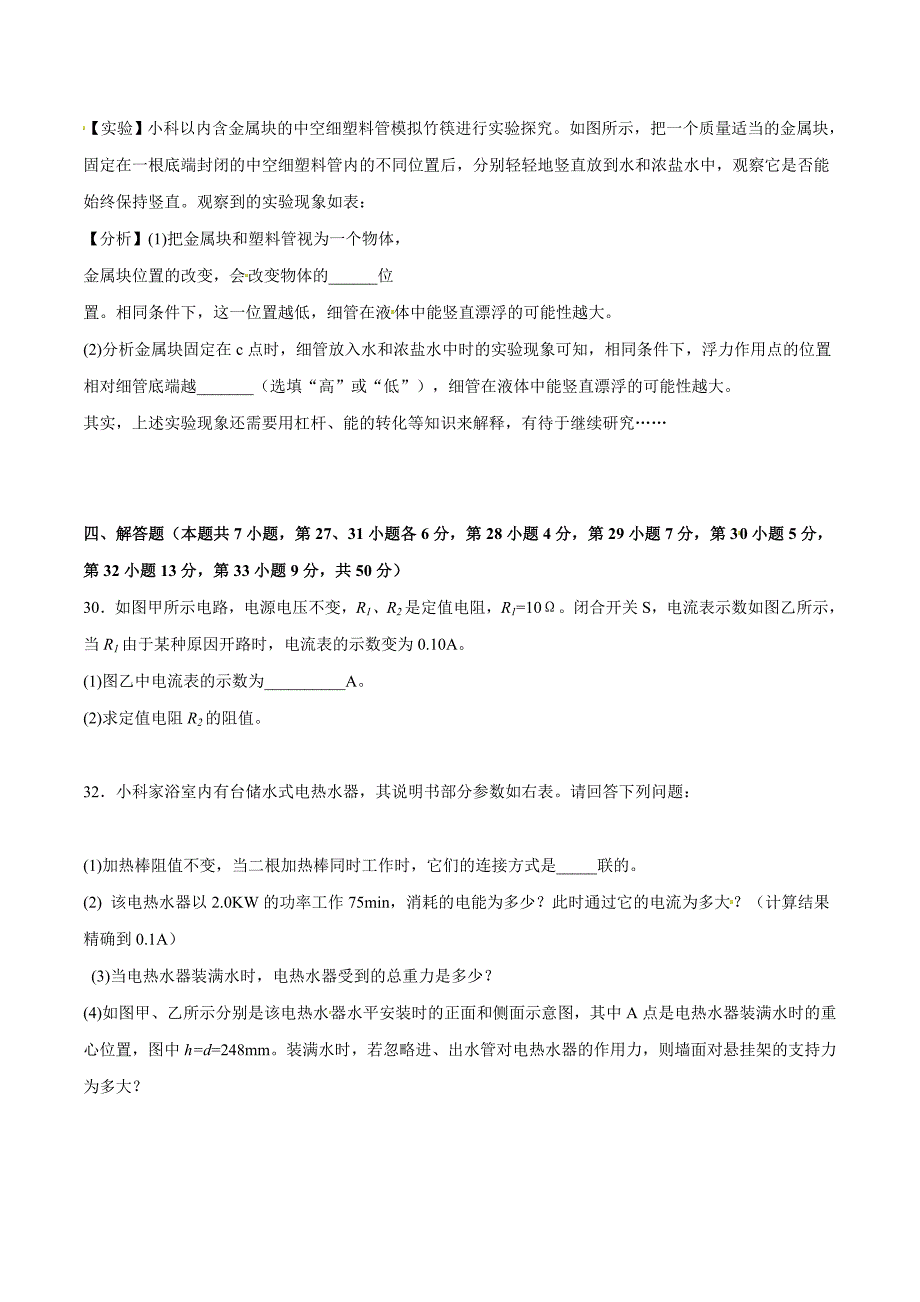 【实验】小科以内含金属块的中空细塑料管模拟竹筷进行实验探究。如图所示，把一个质量适当的金属块，固定在一根底端封闭的中空细塑料管内的不同位置后，分别轻轻地竖直放到水和浓盐水中，观察它是否能始终保持竖直。观察到的实验现象如表：

【分析】(1)把金属块和塑料管视为一个物体，

金属块位置的改变，会改变物体的______位

置。相同条件下，这一位置越低，细管在液体中能竖直漂浮的可能性越大。

(2)分析金属块固定在 c 点时，细管放入水和浓盐水中时的实验现象可知，相同条件下，浮力作用点的位置相对细管底端越_______（选填“高”或“低”），细管在液体中能竖直漂浮的可能性越大。

其实，上述实验现象还需要用杠杆、能的转化等知识来解释，有待于继续研究……

四、解答题（本题共 7 小题，第 27、31 小题各 6 分，第 28 小题 4 分，第 29 小题 7 分，第 30 小题 5 分，第 32 小题 13 分，第 33 小题 9 分，共 50 分）

30．如图甲所示电路，电源电压不变，$R_1$、$R_2$ 是定值电阻，$R_1=10\Omega$。闭合开关 S，电流表示数如图乙所示，当 $R_1$ 由于某种原因开路时，电流表的示数变为 0.10A。

(1)图乙中电流表的示数为__________A。

(2)求定值电阻 $R_2$ 的阻值。

32．小科家浴室内有台储水式电热水器，其说明书部分参数如右表。请回答下列问题：

(1)加热棒阻值不变，当二根加热棒同时工作时，它们的连接方式是_____联的。

(2) 该电热水器以 2.0KW 的功率工作 75min，消耗的电能为多少？此时通过它的电流为多大？（计算结果精确到 0.1A）

(3)当电热水器装满水时，电热水器受到的总重力是多少？

(4)如图甲、乙所示分别是该电热水器水平安装时的正面和侧面示意图，其中 A 点是电热水器装满水时的重心位置，图中 $h=d=248$mm。装满水时，若忽略进、出水管对电热水器的作用力，则墙面对悬挂架的支持力为多大？